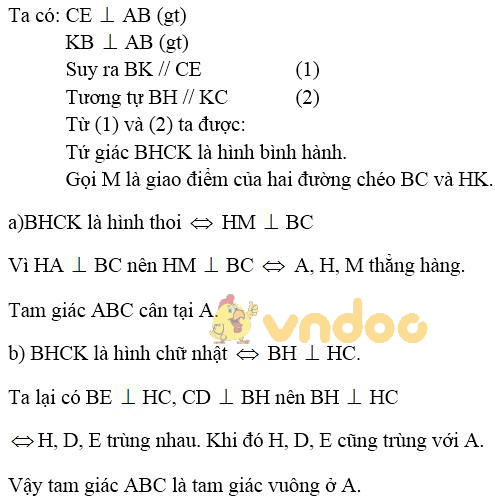 Ta có: CE $\perp$ AB (gt)

KB $\perp$ AB (gt)

Suy ra BK // CE (1)

Tương tự BH // KC (2)

Từ (1) và (2) ta được:

Tứ giác BHCK là hình bình hành.

Gọi M là giao điểm của hai đường chéo BC và HK.

a)BHCK là hình thoi $\Leftrightarrow$ HM $\perp$ BC

Vì HA $\perp$ BC nên HM $\perp$ BC $\Leftrightarrow$ A, H, M thẳng hàng.

Tam giác ABC cân tại A.

vndoc

b) BHCK là hình chữ nhật $\Leftrightarrow$ BH $\perp$ HC.

Ta lại có BE $\perp$ HC, CD $\perp$ BH nên BH $\perp$ HC

$\Leftrightarrow$ H, D, E trùng nhau. Khi đó H, D, E cũng trùng với A.

Vậy tam giác ABC là tam giác vuông ở A.